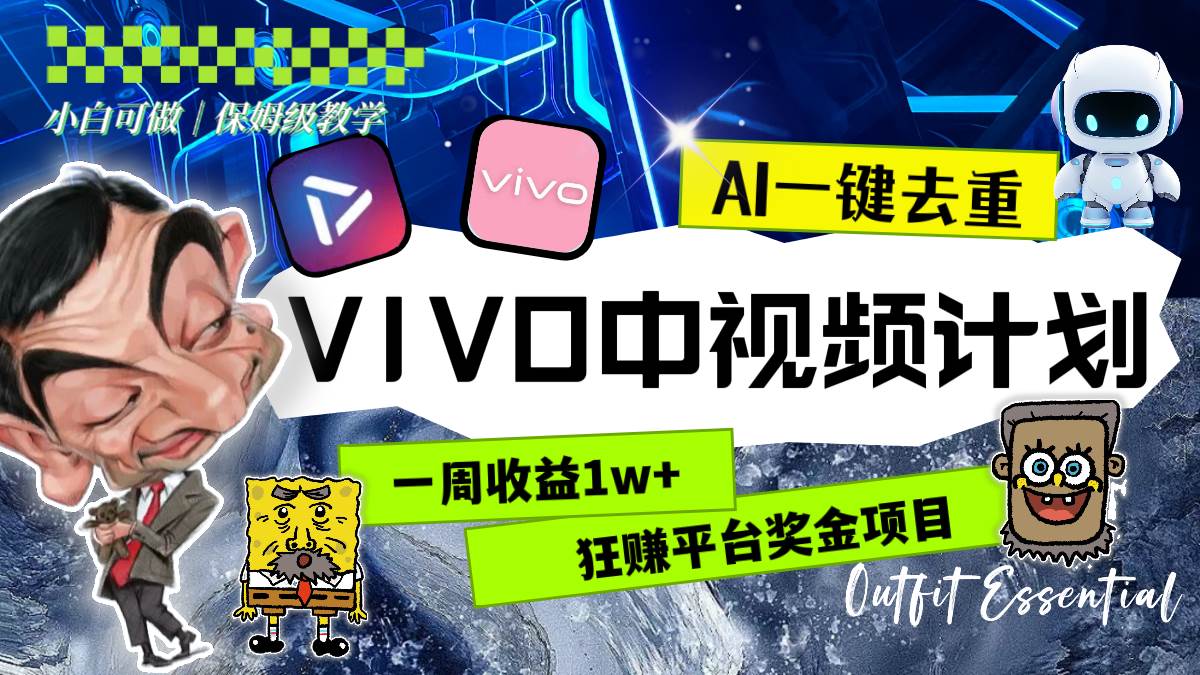 小白可做 | 保姆级教学

vivo

AI一键去重

VIVO中视频计划

一周收益1w+

狂赚平台奖金项目

Outfit Essential